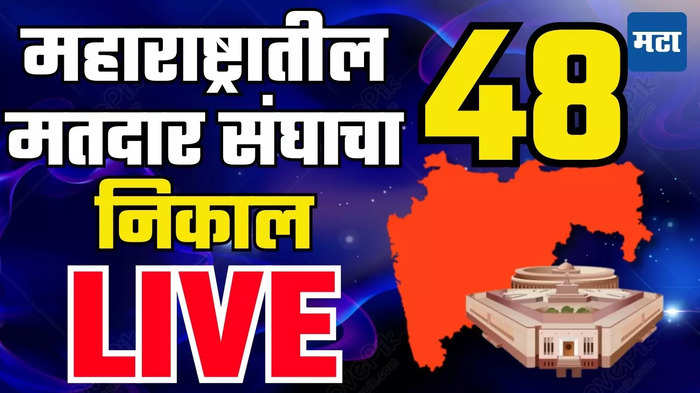 महाराष्ट्रातील मतदार संघाचा निकाल

LIVE

48

मटा